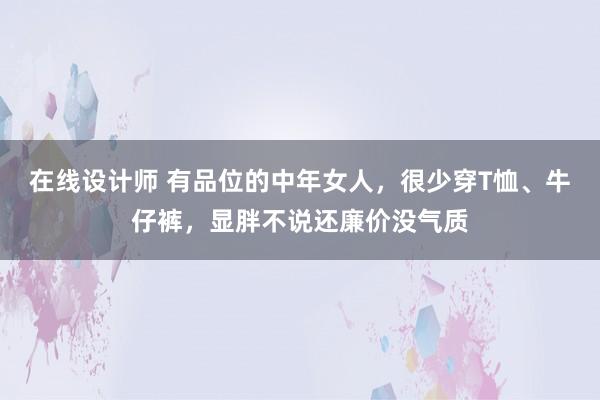 在线设计师 有品位的中年女人，很少穿T恤、牛仔裤，显胖不说还廉价没气质